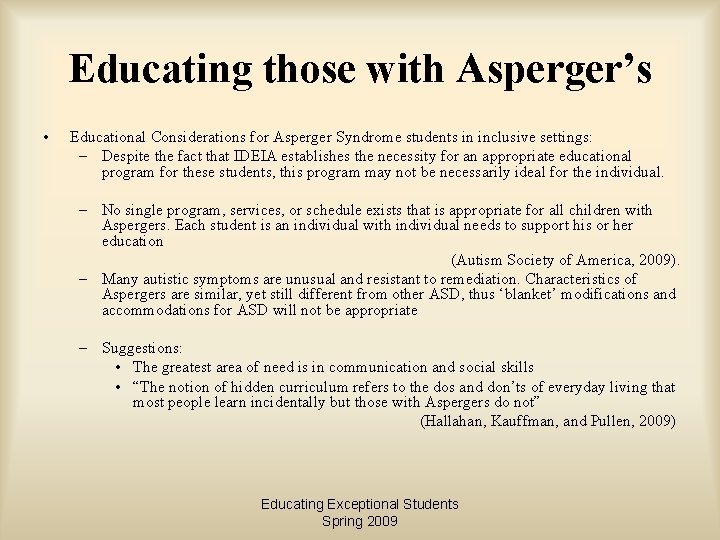 Educating those with Asperger’s

• Educational Considerations for Asperger Syndrome students in inclusive settings:

– Despite the fact that IDEIA establishes the necessity for an appropriate educational program for these students, this program may not be necessarily ideal for the individual.

– No single program, services, or schedule exists that is appropriate for all children with Aspergers. Each student is an individual with individual needs to support his or her education

(Autism Society of America, 2009).

– Many autistic symptoms are unusual and resistant to remediation. Characteristics of Aspergers are similar, yet still different from other ASD, thus ‘blanket’ modifications and accommodations for ASD will not be appropriate

– Suggestions:

• The greatest area of need is in communication and social skills

• “The notion of hidden curriculum refers to the dos and don’ts of everyday living that most people learn incidentally but those with Aspergers do not”

(Hallahan, Kauffman, and Pullen, 2009)

Educating Exceptional Students
Spring 2009